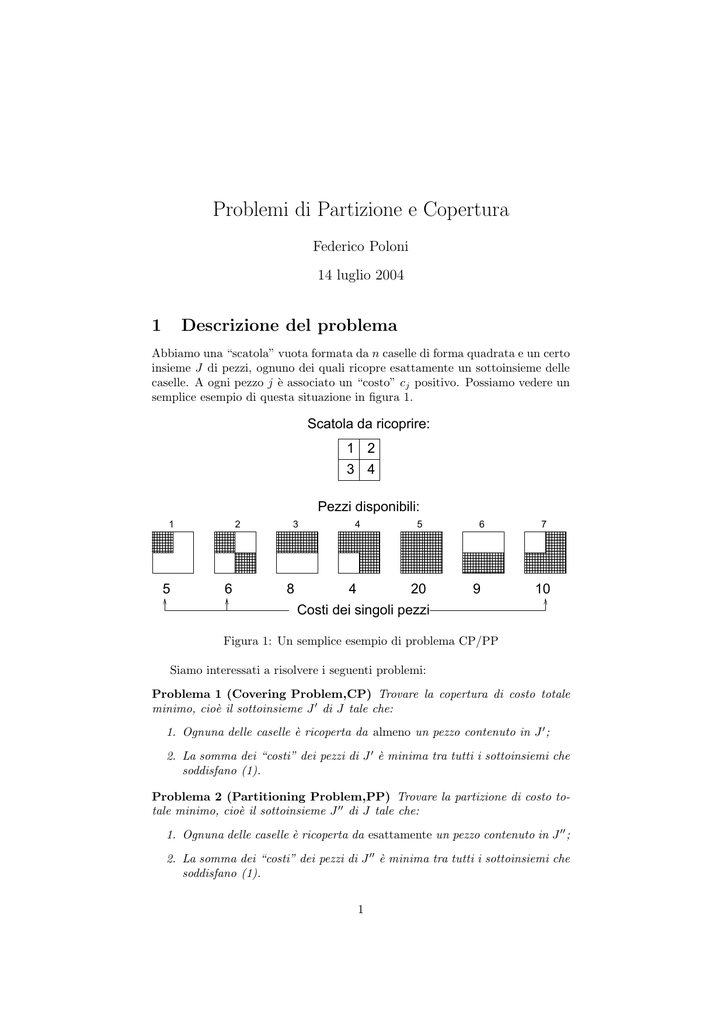 Problemi di Partizione e Copertura

Federico Poloni

14 luglio 2004

1 Descrizione del problema

Abbiamo una "scatola" vuota formata da $n$ caselle di forma quadrata e un certo insieme $J$ di pezzi, ognuno dei quali ricopre esattamente un sottoinsieme delle caselle. A ogni pezzo $j$ è associato un "costo" $c_j$ positivo. Possiamo vedere un semplice esempio di questa situazione in figura 1.

Scatola da ricoprire:

| 1 | 2 |
|---|---|
| 3 | 4 |

Pezzi disponibili:

1 2 3 4 5 6 7

5 6 8 4 20 9 10

Costi dei singoli pezzi

Figura 1: Un semplice esempio di problema CP/PP

Siamo interessati a risolvere i seguenti problemi:

Problema 1 (Covering Problem,CP) Trovare la copertura di costo totale minimo, cioè il sottoinsieme $J'$ di $J$ tale che:

1. Ognuna delle caselle è ricoperta da almeno un pezzo contenuto in $J'$;

2. La somma dei "costi" dei pezzi di $J'$ è minima tra tutti i sottoinsiemi che soddisfano (1).

Problema 2 (Partitioning Problem,PP) Trovare la partizione di costo totale minimo, cioè il sottoinsieme $J''$ di $J$ tale che:

1. Ognuna delle caselle è ricoperta da esattamente un pezzo contenuto in $J''$;

2. La somma dei "costi" dei pezzi di $J''$ è minima tra tutti i sottoinsiemi che soddisfano (1).

1